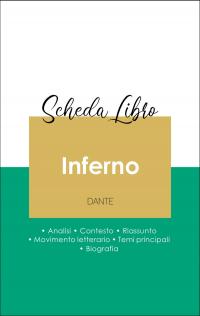 Scheda Libro

Inferno

DANTE

• Analisi • Contesto • Riassunto
• Movimento letterario • Temi principali
• Biografia